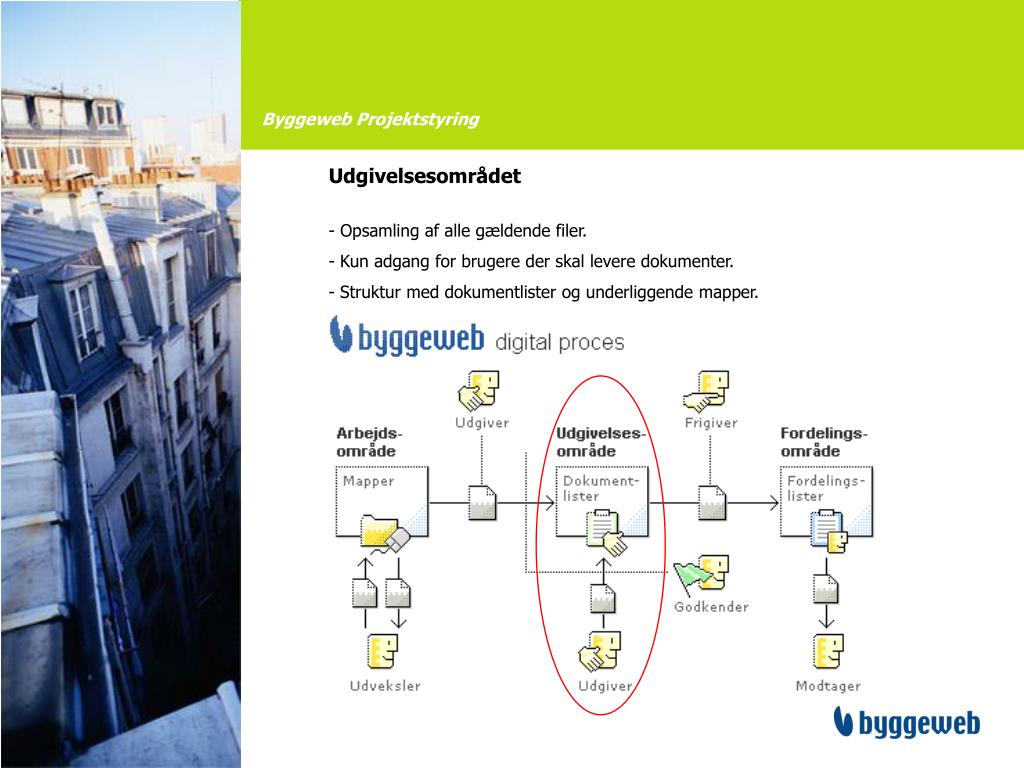 Byggeweb Projektstyring

Udgivelsesområdet

- Opsamling af alle gældende filer.
- Kun adgang for brugere der skal levere dokumenter.
- Struktur med dokumentlister og underliggende mapper.

byggeweb digital proces

Udgiver

Frigiver

Arbejds-område

Udgivelses-område

Fordelings-område

Mapper

Dokument-lister

Fordelings-lister

Godkender

Udveksler

Udgiver

Modtager

byggeweb